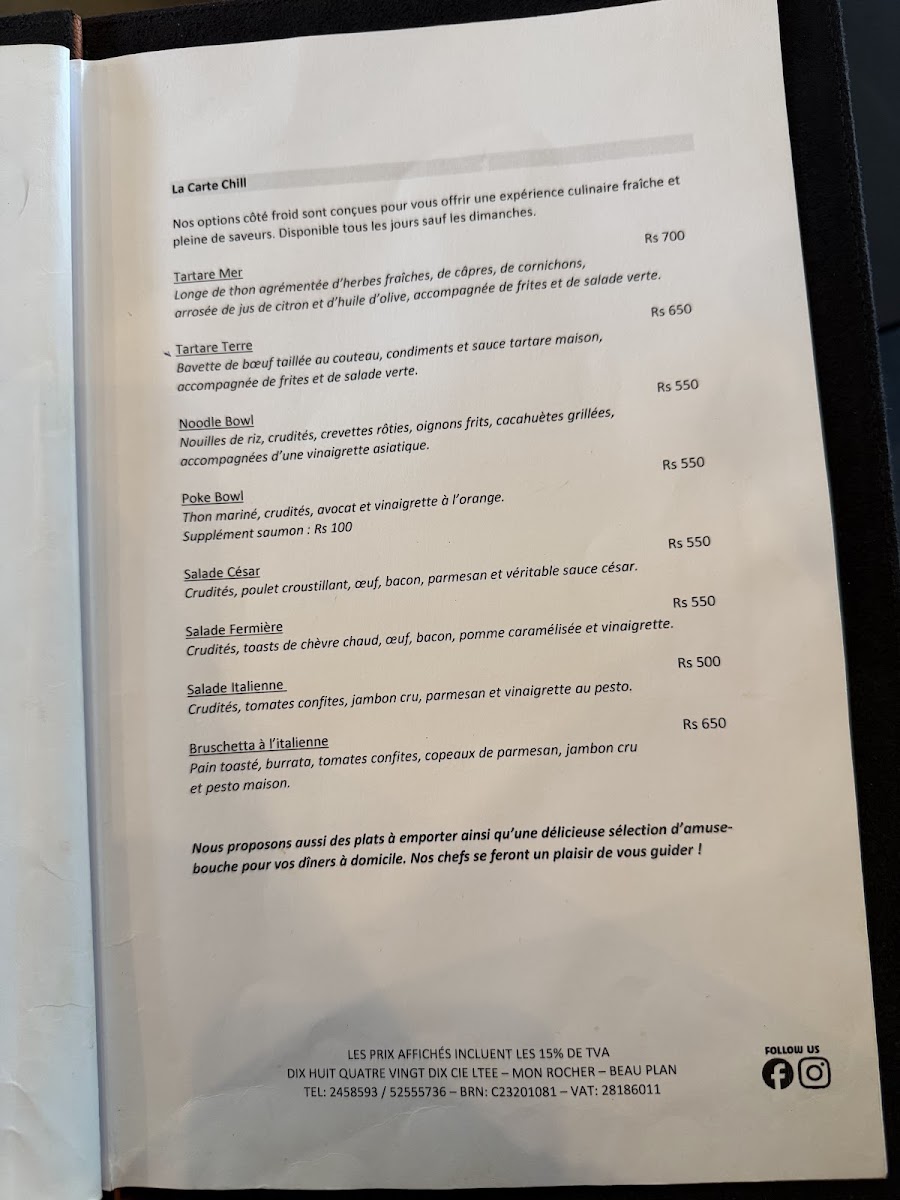 La Carte Chill

Nos options côté froid sont conçues pour vous offrir une expérience culinaire fraîche et pleine de saveurs. Disponible tous les jours sauf les dimanches.

Rs 700

Tartare Mer
Longe de thon agrémentée d'herbes fraîches, de câpres, de cornichons, arrosée de jus de citron et d'huile d'olive, accompagnée de frites et de salade verte.

Rs 650

Tartare Terre
Bavette de bœuf taillée au couteau, condiments et sauce tartare maison, accompagnée de frites et de salade verte.

Rs 550

Noodle Bowl
Nouilles de riz, crudités, crevettes rôties, oignons frits, cacahuètes grillées, accompagnées d'une vinaigrette asiatique.

Rs 550

Poke Bowl
Thon mariné, crudités, avocat et vinaigrette à l'orange.
Supplément saumon : Rs 100

Rs 550

Salade César
Crudités, poulet croustillant, œuf, bacon, parmesan et véritable sauce césar.

Rs 550

Salade Fermière
Crudités, toasts de chèvre chaud, œuf, bacon, pomme caramélisée et vinaigrette.

Rs 500

Salade Italienne
Crudités, tomates confites, jambon cru, parmesan et vinaigrette au pesto.

Rs 650

Bruschetta à l'italienne
Pain toasté, burrata, tomates confites, copeaux de parmesan, jambon cru et pesto maison.

Nous proposons aussi des plats à emporter ainsi qu'une délicieuse sélection d'amuse-bouche pour vos dîners à domicile. Nos chefs se feront un plaisir de vous guider !

LES PRIX AFFICHÉS INCLUENT LES 15% DE TVA
DIX HUIT QUATRE VINGT DIX CIE LTEE – MON ROCHER – BEAU PLAN
TEL: 2458593 / 52555736 – BRN: C23201081 – VAT: 28186011

FOLLOW US